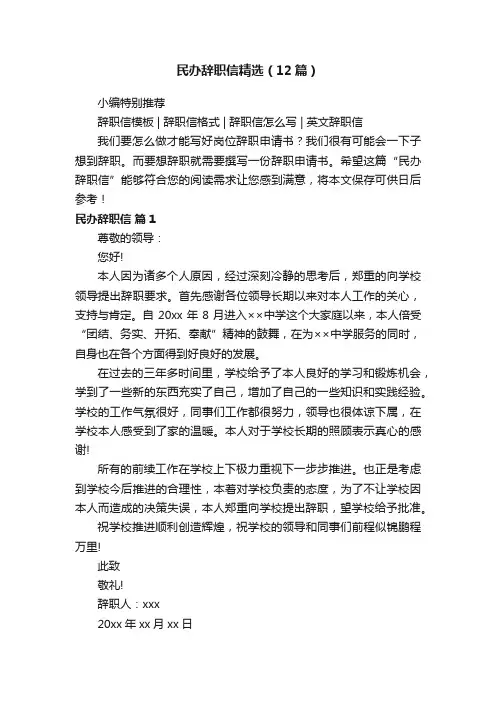 民办辞职信精选（12篇）

小编特别推荐

辞职信模板 | 辞职信格式 | 辞职信怎么写 | 英文辞职信

我们要怎么做才能写好岗位辞职申请书？我们很有可能会一下子想到辞职。而要想辞职就需要撰写一份辞职申请书。希望这篇“民办辞职信”能够符合您的阅读需求让您感到满意，将本文保存可供日后参考！

民办辞职信 篇1

尊敬的领导：

您好!

本人因为诸多个人原因，经过深刻冷静的思考后，郑重的向学校领导提出辞职要求。首先感谢各位领导长期以来对本人工作的关心，支持与肯定。自 20xx 年 8 月进入××中学这个大家庭以来，本人倍受“团结、务实、开拓、奉献”精神的鼓舞，在为××中学服务的同时，自身也在各个方面得到好良好的发展。

在过去的三年多时间里，学校给予了本人良好的学习和锻炼机会，学到了一些新的东西充实了自己，增加了自己的一些知识和实践经验。学校的工作气氛很好，同事们工作都很努力，领导也很体谅下属，在学校本人感受到了家的温暖。本人对于学校长期的照顾表示真心的感谢!

所有的前续工作在学校上下极力重视下一步步推进。也正是考虑到学校今后推进的合理性，本着对学校负责的态度，为了不让学校因本人而造成的决策失误，本人郑重向学校提出辞职，望学校给予批准。

祝学校推进顺利创造辉煌，祝学校的领导和同事们前程似锦鹏程万里!

此致

敬礼!

辞职人：xxx

20xx 年 xx 月 xx 日